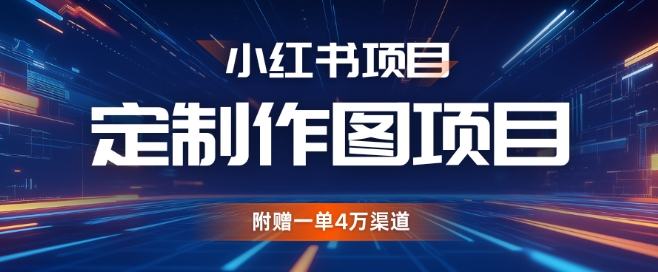 小红书项目

定制作图项目

附赠一单4万渠道